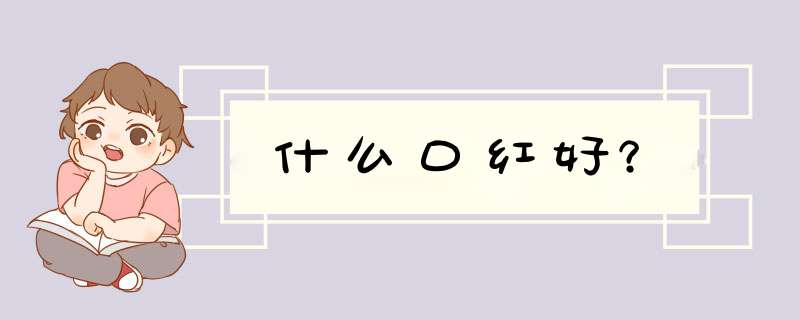 什么口红好?